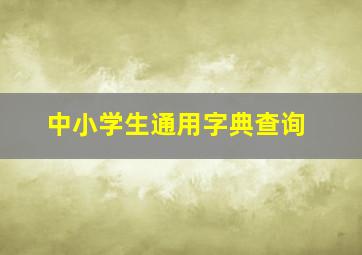 中小学生通用字典查询